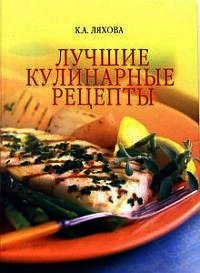 К.А. ЛЯХОВА

ЛУЧШИЕ КУЛИНАРНЫЕ РЕЦЕПТЫ